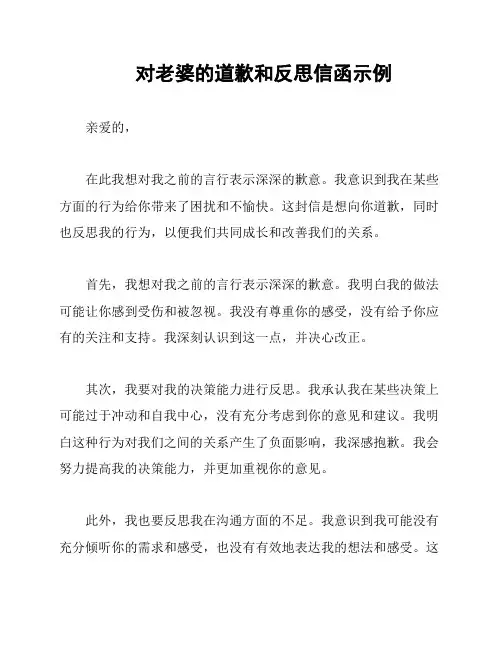 对老婆的道歉和反思信函示例

亲爱的，

在此我想对我之前的言行表示深深的歉意。我意识到我在某些方面的行为给你带来了困扰和不愉快。这封信是想向你道歉，同时也反思我的行为，以便我们共同成长和改善我们的关系。

首先，我想对我之前的言行表示深深的歉意。我明白我的做法可能让你感到受伤和被忽视。我没有尊重你的感受，没有给予你应有的关注和支持。我深刻认识到这一点，并决心改正。

其次，我要对我的决策能力进行反思。我承认我在某些决策上可能过于冲动和自我中心，没有充分考虑到你的意见和建议。我明白这种行为对我们之间的关系产生了负面影响，我深感抱歉。我会努力提高我的决策能力，并更加重视你的意见。

此外，我也要反思我在沟通方面的不足。我意识到我可能没有充分倾听你的需求和感受，也没有有效地表达我的想法和感受。这